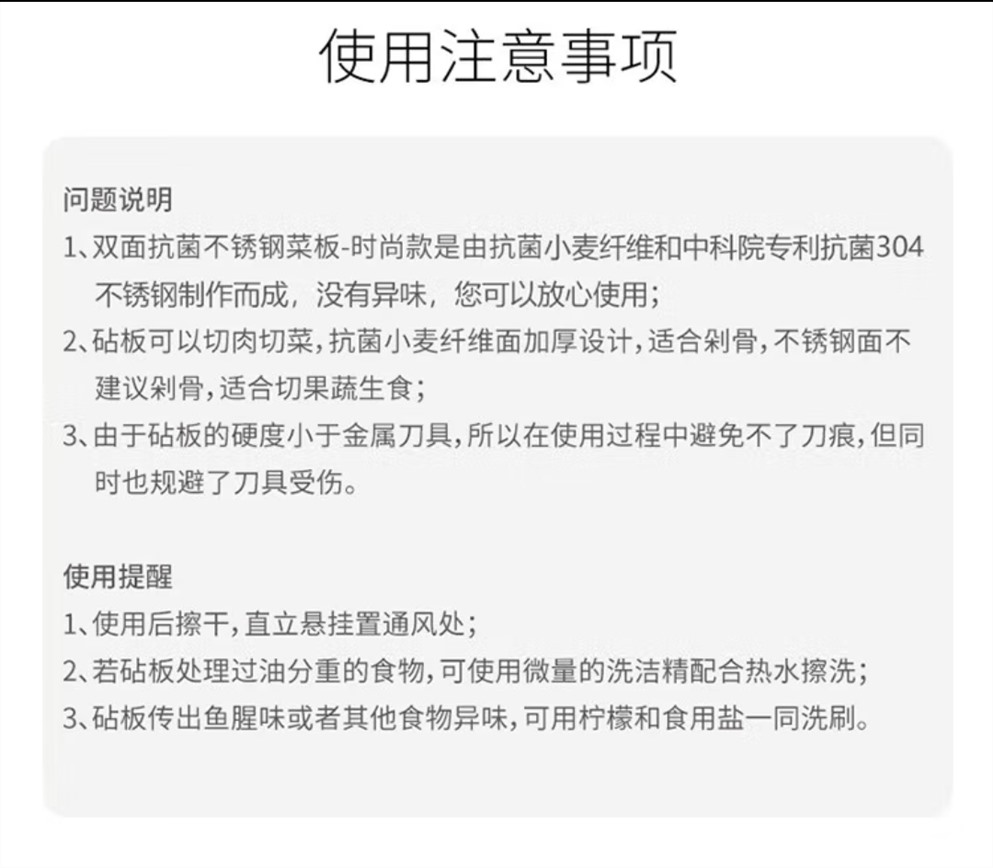 使用注意事项

问题说明
1、双面抗菌不锈钢菜板-时尚款是由抗菌小麦纤维和中科院专利抗菌304不锈钢制作而成，没有异味，您可以放心使用；
2、砧板可以切肉切菜，抗菌小麦纤维面加厚设计，适合剁骨，不锈钢面不建议剁骨，适合切果蔬生食；
3、由于砧板的硬度小于金属刀具，所以在使用过程中避免不了刀痕，但同时也规避了刀具受伤。

使用提醒
1、使用后擦干，直立悬挂置通风处；
2、若砧板处理过油分重的食物，可使用微量的洗洁精配合热水擦洗；
3、砧板传出鱼腥味或者其他食物异味，可用柠檬和食用盐一同洗刷。